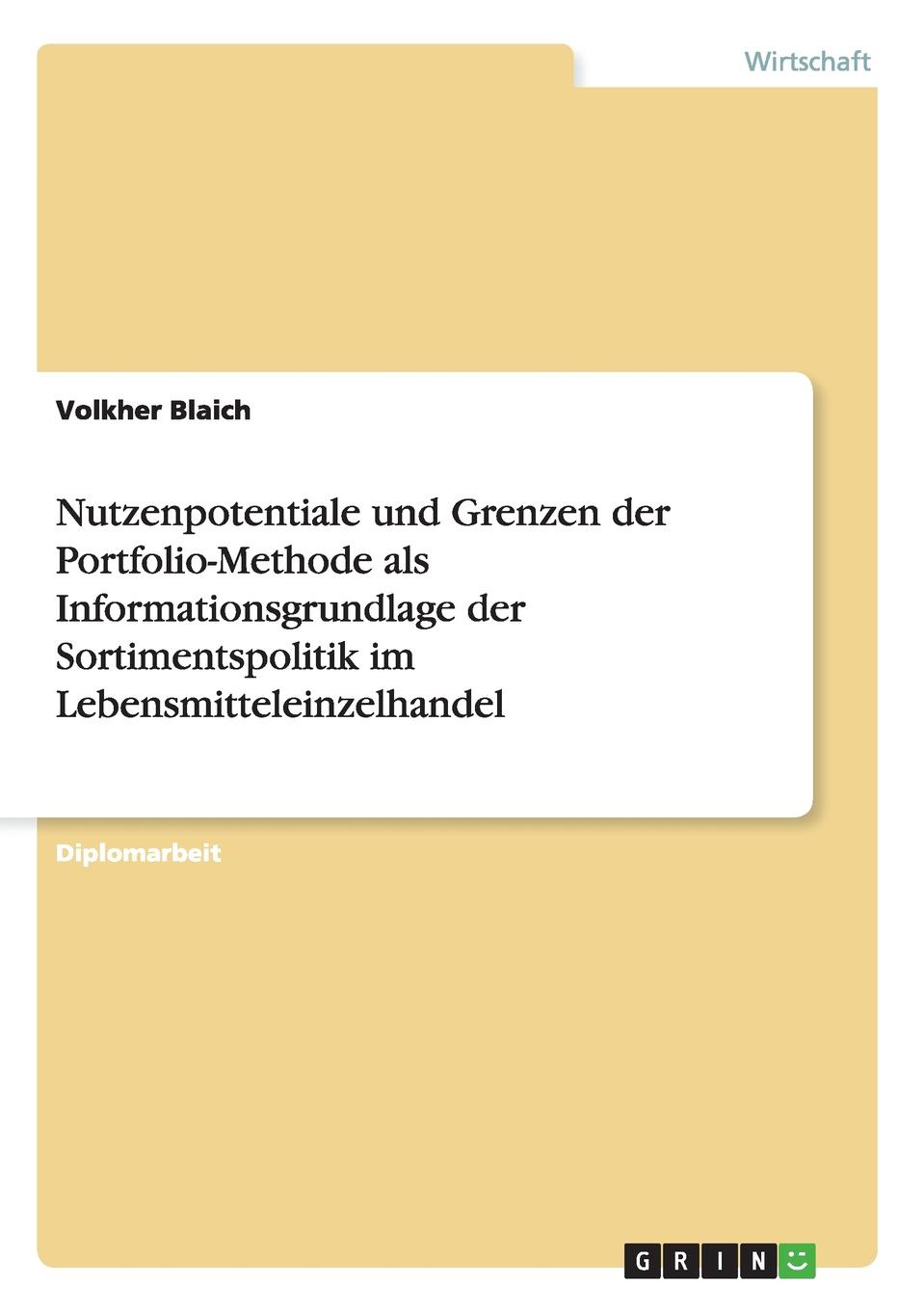 Wirtschaft

Volkher Blaich

Nutzenpotentiale und Grenzen der Portfolio-Methode als Informationsgrundlage der Sortimentspolitik im Lebensmitteleinzelhandel

Diplomarbeit

GRIN